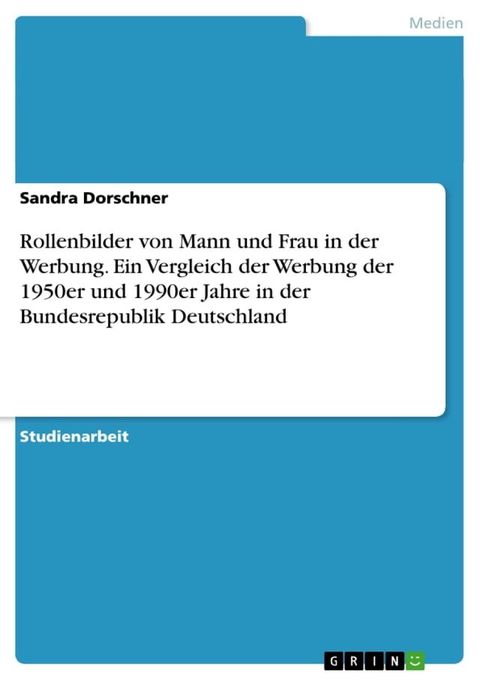 Medien

Sandra Dorschner

Rollenbilder von Mann und Frau in der Werbung. Ein Vergleich der Werbung der 1950er und 1990er Jahre in der Bundesrepublik Deutschland

Studienarbeit

GRIN